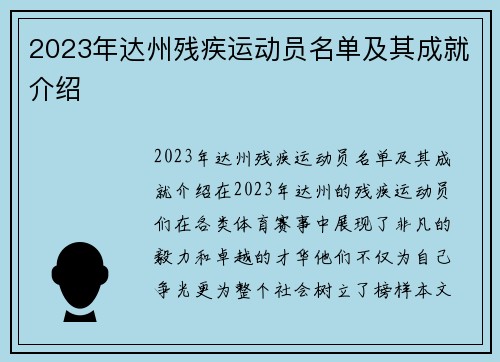 2023年达州残疾运动员名单及其成就介绍

2023年达州残疾运动员名单及其成就介绍在2023年达州的残疾运动员们在各类体育赛事中展现了非凡的毅力和卓越的才华他们不仅为自己争光更为整个社会树立了榜样本文